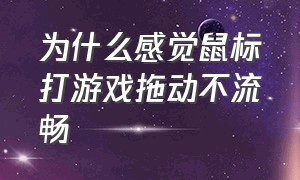 为什么感觉鼠标打游戏拖动不流畅